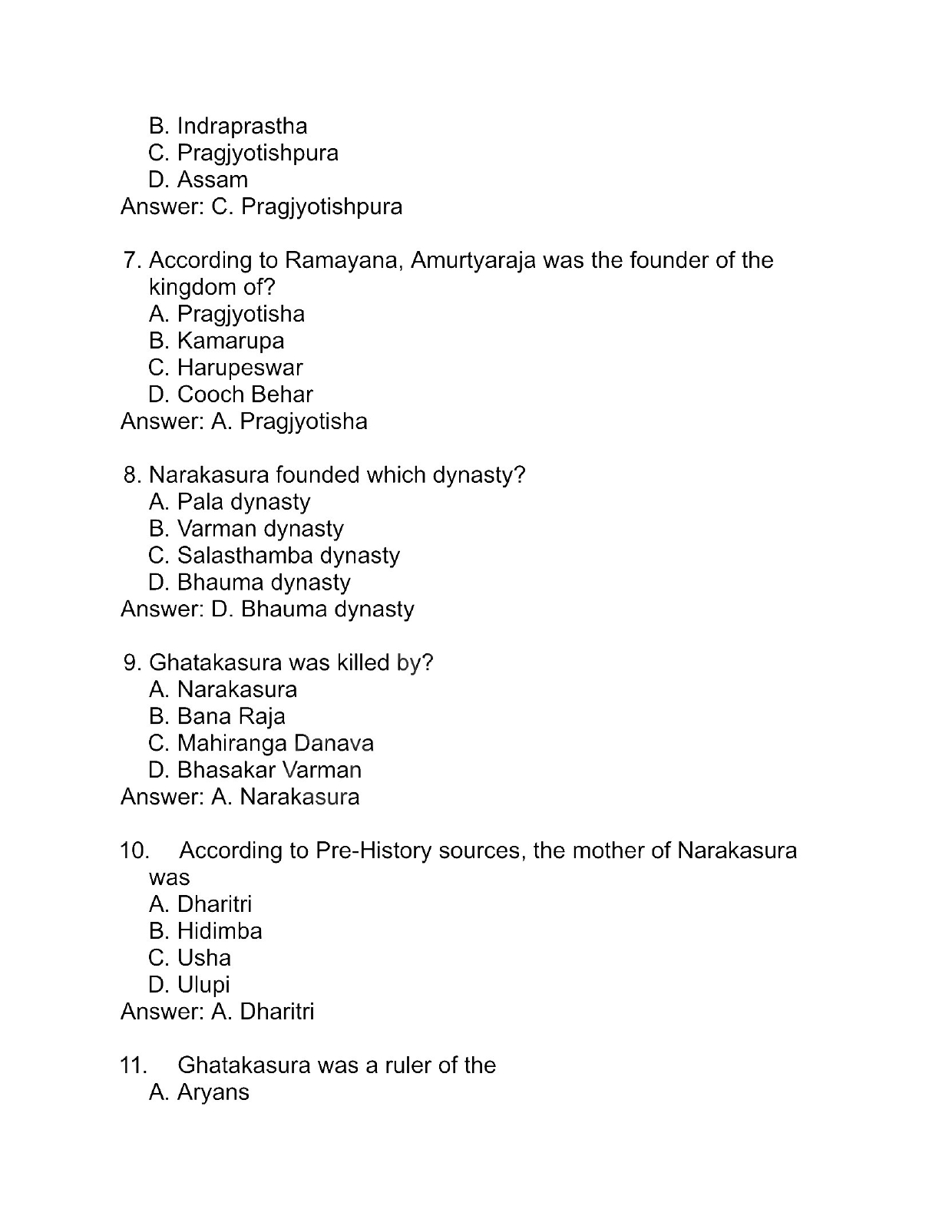 B. Indraprastha
C. Pragjyotishpura
D. Assam
Answer: C. Pragjyotishpura

7. According to Ramayana, Amurtyaraja was the founder of the kingdom of?
A. Pragjyotisha
B. Kamarupa
C. Harupeswar
D. Cooch Behar
Answer: A. Pragjyotisha

8. Narakasura founded which dynasty?
A. Pala dynasty
B. Varman dynasty
C. Salasthamba dynasty
D. Bhauma dynasty
Answer: D. Bhauma dynasty

9. Ghatakasura was killed by?
A. Narakasura
B. Bana Raja
C. Mahiranga Danava
D. Bhasakar Varman
Answer: A. Narakasura

10. According to Pre-History sources, the mother of Narakasura was
A. Dharitri
B. Hidimba
C. Usha
D. Ulupi
Answer: A. Dharitri

11. Ghatakasura was a ruler of the
A. Aryans